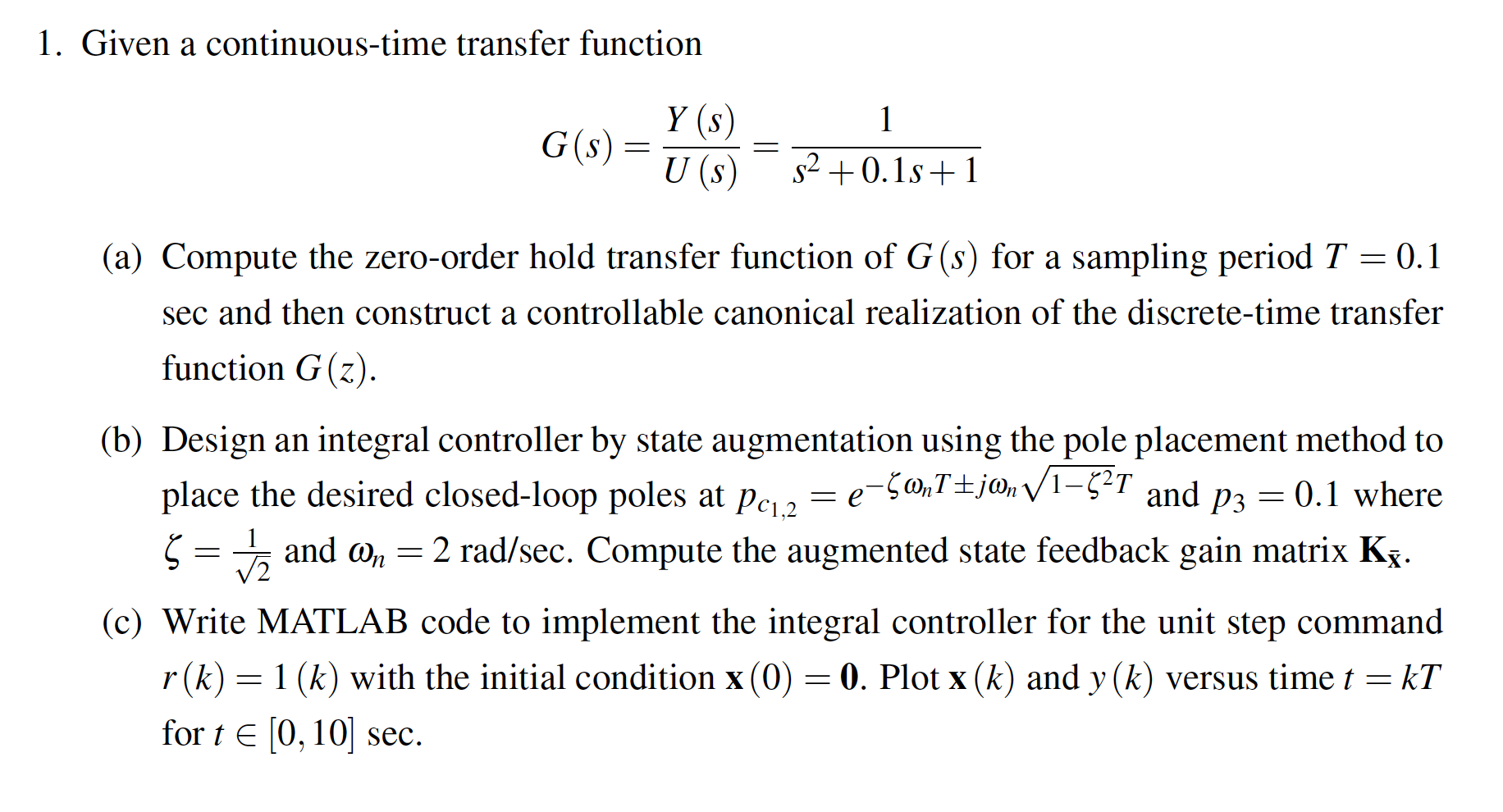 1. Given a continuous-time transfer function

$$G(s) = \frac{Y(s)}{U(s)} = \frac{1}{s^2 + 0.1s + 1}$$

(a) Compute the zero-order hold transfer function of $G(s)$ for a sampling period $T = 0.1$ sec and then construct a controllable canonical realization of the discrete-time transfer function $G(z)$.

(b) Design an integral controller by state augmentation using the pole placement method to place the desired closed-loop poles at $p_{c_{1,2}} = e^{-\zeta\omega_n T \pm j\omega_n\sqrt{1-\zeta^2}T}$ and $p_3 = 0.1$ where $\zeta = \frac{1}{\sqrt{2}}$ and $\omega_n = 2$ rad/sec. Compute the augmented state feedback gain matrix $\mathbf{K}_{\bar{\mathbf{x}}}$.

(c) Write MATLAB code to implement the integral controller for the unit step command $r(k) = 1(k)$ with the initial condition $\mathbf{x}(0) = \mathbf{0}$. Plot $\mathbf{x}(k)$ and $y(k)$ versus time $t = kT$ for $t \in [0, 10]$ sec.